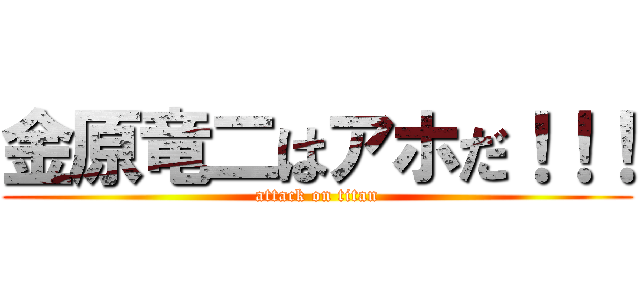 金原竜二はアホだ！！！
attack on titan